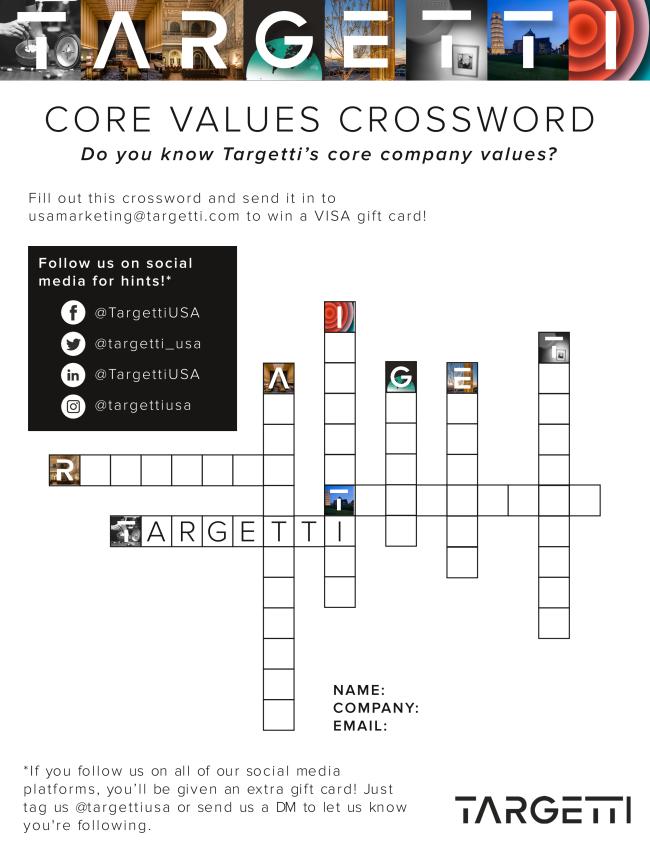 TARGETTI

CORE VALUES CROSSWORD

Do you know Targetti's core company values?

Fill out this crossword and send it in to usamarketing@targetti.com to win a VISA gift card!

Follow us on social media for hints!*

@TargettiUSA
@targetti_usa
@TargettiUSA
@targettiusa

I
T
A
G
E
R
T
TARGETTI

NAME:
COMPANY:
EMAIL:

*If you follow us on all of our social media platforms, you'll be given an extra gift card! Just tag us @targettiusa or send us a DM to let us know you're following.

TARGETTI